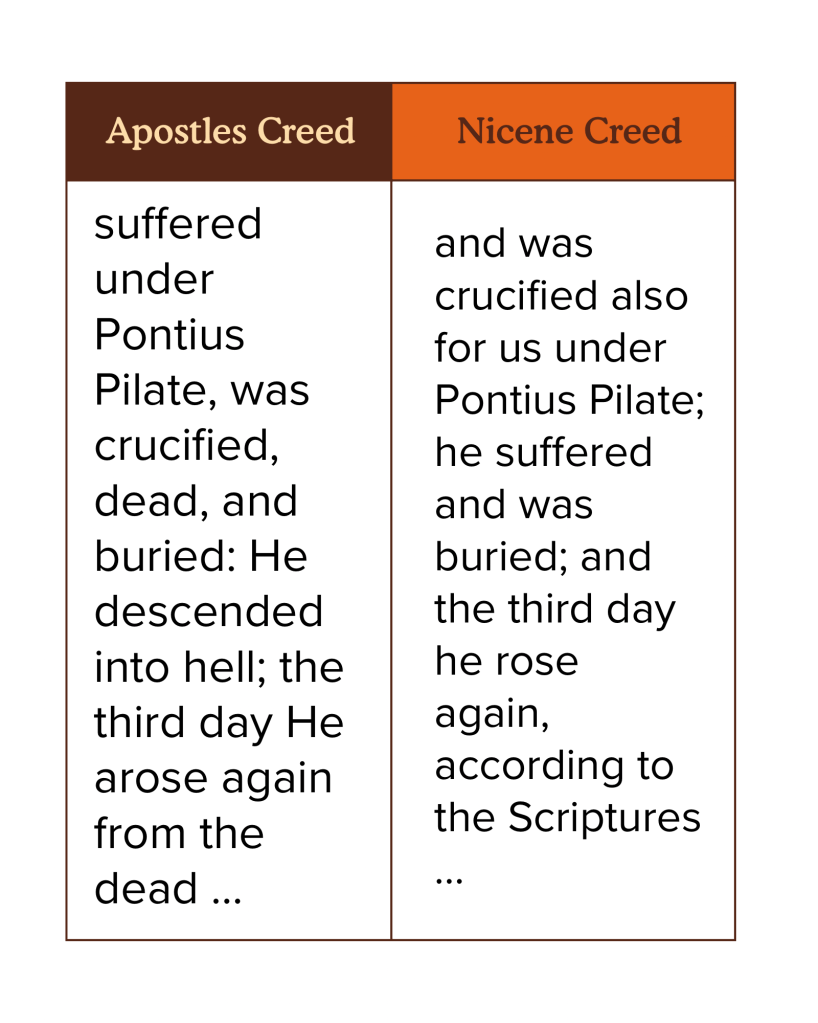 | Apostles Creed | Nicene Creed |
|---|---|
| suffered under Pontius Pilate, was crucified, dead, and buried: He descended into hell; the third day He arose again from the dead … | and was crucified also for us under Pontius Pilate; he suffered and was buried; and the third day he rose again, according to the Scriptures … |